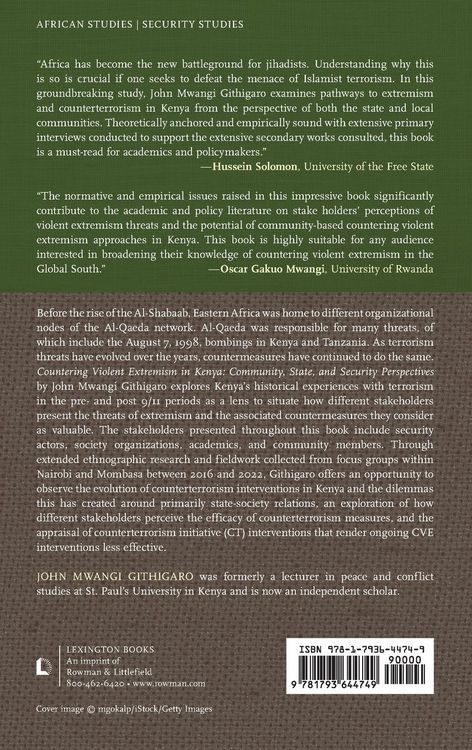 AFRICAN STUDIES | SECURITY STUDIES

"Africa has become the new battleground for jihadists. Understanding why this is so is crucial if one seeks to defeat the menace of Islamist terrorism. In this groundbreaking study, John Mwangi Githigaro examines pathways to extremism and counterterrorism in Kenya from the perspective of both the state and local communities. Theoretically anchored and empirically sound with extensive primary interviews conducted to support the extensive secondary works consulted, this book is a must-read for academics and policymakers."
—Hussein Solomon, University of the Free State

"The normative and empirical issues raised in this impressive book significantly contribute to the academic and policy literature on stake holders' perceptions of violent extremism threats and the potential of community-based countering violent extremism approaches in Kenya. This book is highly suitable for any audience interested in broadening their knowledge of countering violent extremism in the Global South."
—Oscar Gakuo Mwangi, University of Rwanda

Before the rise of the Al-Shabaab, Eastern Africa was home to different organizational nodes of the Al-Qaeda network. Al-Qaeda was responsible for many threats, of which include the August 7, 1998, bombings in Kenya and Tanzania. As terrorism threats have evolved over the years, countermeasures have continued to do the same. Countering Violent Extremism in Kenya: Community, State, and Security Perspectives by John Mwangi Githigaro explores Kenya's historical experiences with terrorism in the pre- and post 9/11 periods as a lens to situate how different stakeholders present the threats of extremism and the associated countermeasures they consider as valuable. The stakeholders presented throughout this book include security actors, society organizations, academics, and community members. Through extended ethnographic research and fieldwork collected from focus groups within Nairobi and Mombasa between 2016 and 2022, Githigaro offers an opportunity to observe the evolution of counterterrorism interventions in Kenya and the dilemmas this has created around primarily state-society relations, an exploration of how different stakeholders perceive the efficacy of counterterrorism measures, and the appraisal of counterterrorism initiative (CT) interventions that render ongoing CVE interventions less effective.

JOHN MWANGI GITHIGARO was formerly a lecturer in peace and conflict studies at St. Paul's University in Kenya and is now an independent scholar.

LEXINGTON BOOKS
An imprint of
Rowman & Littlefield
800-462-6420 • www.rowman.com

ISBN 978-1-7936-4474-9
90000
9 781793 644749

Cover image © mgokalp/iStock/Getty Images